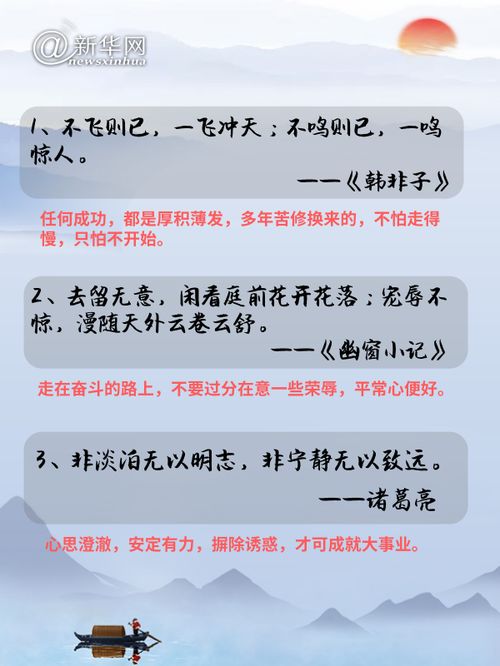 @新华网
newsxinhua

1、不飞则已，一飞冲天；不鸣则已，一鸣惊人。

——《韩非子》

任何成功，都是厚积薄发，多年苦修换来的，不怕走得慢，只怕不开始。

2、去留无意，闲看庭前花开花落；宠辱不惊，漫随天外云卷云舒。

——《幽窗小记》

走在奋斗的路上，不要过分在意一些荣辱，平常心便好。

3、非淡泊无以明志，非宁静无以致远。

——诸葛亮

心思澄澈，安定有力，摒除诱惑，才可成就大事业。